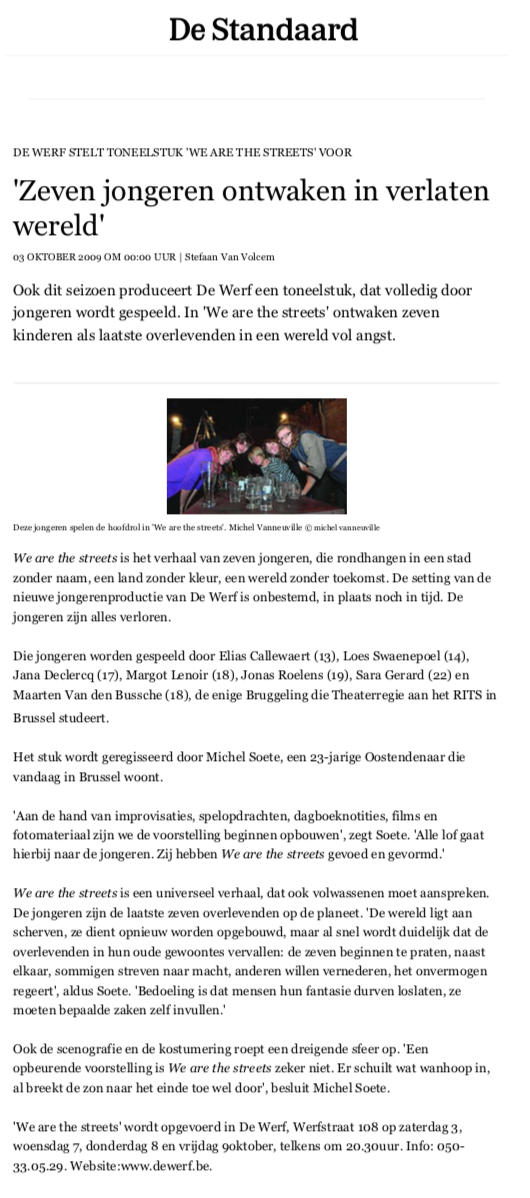 De Standaard

DE WERF STELT TONEELSTUK 'WE ARE THE STREETS' VOOR

'Zeven jongeren ontwaken in verlaten wereld'

03 OKTOBER 2009 OM 00:00 UUR | Stefaan Van Volcem

Ook dit seizoen produceert De Werf een toneelstuk, dat volledig door jongeren wordt gespeeld. In 'We are the streets' ontwaken zeven kinderen als laatste overlevenden in een wereld vol angst.

Deze jongeren spelen de hoofdrol in 'We are the streets'. Michel Vanneuville © michel vanneuville

We are the streets is het verhaal van zeven jongeren, die rondhangen in een stad zonder naam, een land zonder kleur, een wereld zonder toekomst. De setting van de nieuwe jongerenproductie van De Werf is onbestemd, in plaats noch in tijd. De jongeren zijn alles verloren.

Die jongeren worden gespeeld door Elias Callewaert (13), Loes Swaenepoel (14), Jana Declercq (17), Margot Lenoir (18), Jonas Roelens (19), Sara Gerard (22) en Maarten Van den Bussche (18), de enige Bruggeling die Theaterregie aan het RITS in Brussel studeert.

Het stuk wordt geregisseerd door Michel Soete, een 23-jarige Oostendenaar die vandaag in Brussel woont.

'Aan de hand van improvisaties, spelopdrachten, dagboeknotities, films en fotomateriaal zijn we de voorstelling beginnen opbouwen', zegt Soete. 'Alle lof gaat hierbij naar de jongeren. Zij hebben We are the streets gevoed en gevormd.'

We are the streets is een universeel verhaal, dat ook volwassenen moet aanspreken. De jongeren zijn de laatste zeven overlevenden op de planeet. 'De wereld ligt aan scherven, ze dient opnieuw worden opgebouwd, maar al snel wordt duidelijk dat de overlevenden in hun oude gewoontes vervallen: de zeven beginnen te praten, naast elkaar, sommigen streven naar macht, anderen willen vernederen, het onvermogen regeert', aldus Soete. 'Bedoeling is dat mensen hun fantasie durven loslaten, ze moeten bepaalde zaken zelf invullen.'

Ook de scenografie en de kostumering roept een dreigende sfeer op. 'Een opbeurende voorstelling is We are the streets zeker niet. Er schuilt wat wanhoop in, al breekt de zon naar het einde toe wel door', besluit Michel Soete.

'We are the streets' wordt opgevoerd in De Werf, Werfstraat 108 op zaterdag 3, woensdag 7, donderdag 8 en vrijdag 9oktober, telkens om 20.30uur. Info: 050-33.05.29. Website:www.dewerf.be.